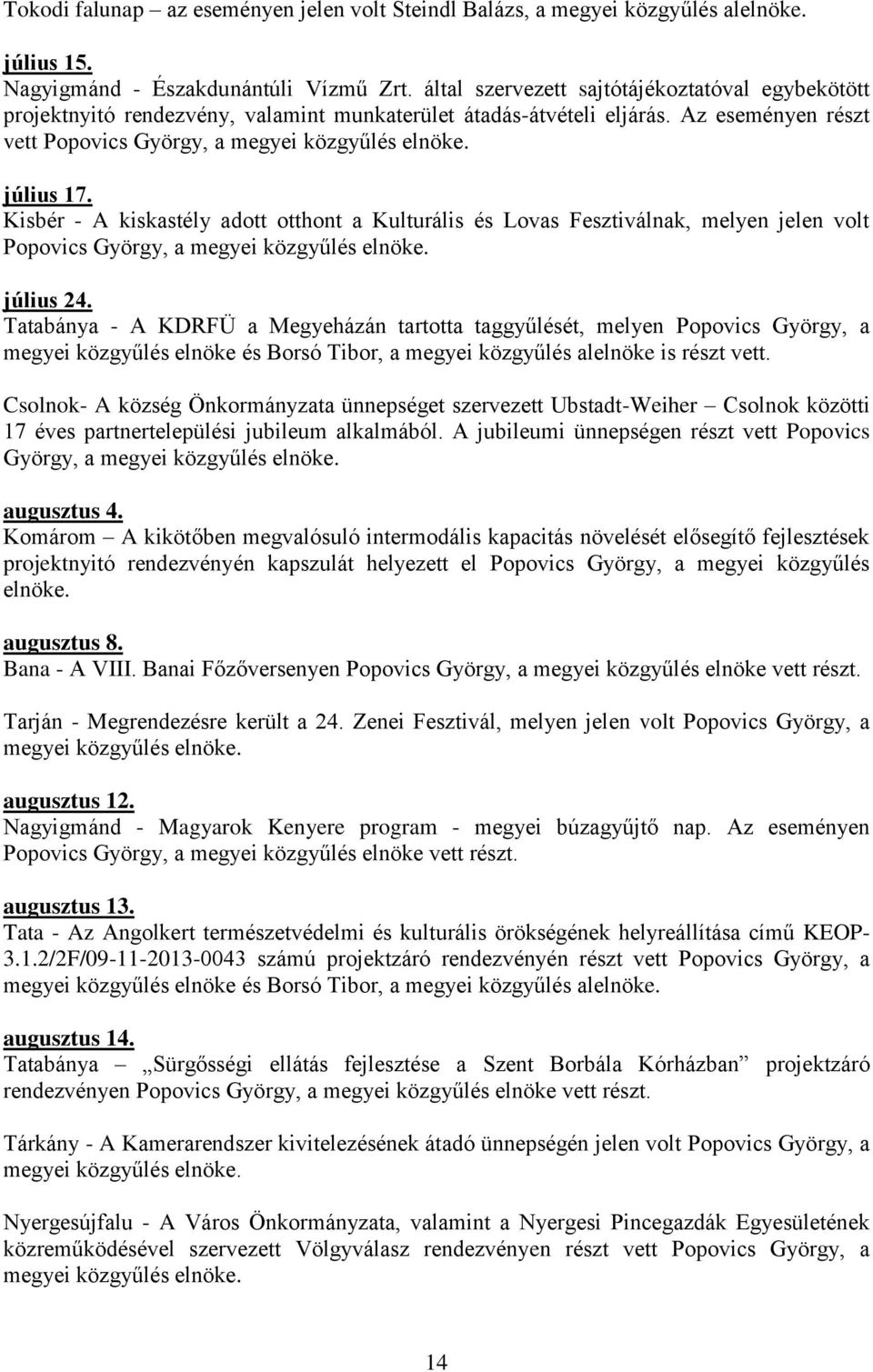 Tokodi falunap – az eseményen jelen volt Steindl Balázs, a megyei közgyűlés alelnöke.

július 15.
Nagyigmánd - Északdunántúli Vízmű Zrt. által szervezett sajtótájékoztatóval egybekötött projektnyitó rendezvény, valamint munkaterület átadás-átvételi eljárás. Az eseményen részt vett Popovics György, a megyei közgyűlés elnöke.

július 17.
Kisbér - A kiskastély adott otthont a Kulturális és Lovas Fesztiválnak, melyen jelen volt Popovics György, a megyei közgyűlés elnöke.

július 24.
Tatabánya - A KDRFÜ a Megyeházán tartotta taggyűlését, melyen Popovics György, a megyei közgyűlés elnöke és Borsó Tibor, a megyei közgyűlés alelnöke is részt vett.

Csolnok- A község Önkormányzata ünnepséget szervezett Ubstadt-Weiher – Csolnok közötti 17 éves partnertelepülési jubileum alkalmából. A jubileumi ünnepségen részt vett Popovics György, a megyei közgyűlés elnöke.

augusztus 4.
Komárom – A kikötőben megvalósuló intermodális kapacitás növelését elősegítő fejlesztések projektnyitó rendezvényén kapszulát helyezett el Popovics György, a megyei közgyűlés elnöke.

augusztus 8.
Bana - A VIII. Banai Főzőversenyen Popovics György, a megyei közgyűlés elnöke vett részt.

Tarján - Megrendezésre került a 24. Zenei Fesztivál, melyen jelen volt Popovics György, a megyei közgyűlés elnöke.

augusztus 12.
Nagyigmánd - Magyarok Kenyere program - megyei búzagyűjtő nap. Az eseményen Popovics György, a megyei közgyűlés elnöke vett részt.

augusztus 13.
Tata - Az Angolkert természetvédelmi és kulturális örökségének helyreállítása című KEOP-3.1.2/2F/09-11-2013-0043 számú projektzáró rendezvényén részt vett Popovics György, a megyei közgyűlés elnöke és Borsó Tibor, a megyei közgyűlés alelnöke.

augusztus 14.
Tatabánya – „Sürgősségi ellátás fejlesztése a Szent Borbála Kórházban” projektzáró rendezvényen Popovics György, a megyei közgyűlés elnöke vett részt.

Tárkány - A Kamerarendszer kivitelezésének átadó ünnepségén jelen volt Popovics György, a megyei közgyűlés elnöke.

Nyergesújfalu - A Város Önkormányzata, valamint a Nyergesi Pincegazdák Egyesületének közreműködésével szervezett Völgyválasz rendezvényen részt vett Popovics György, a megyei közgyűlés elnöke.

14